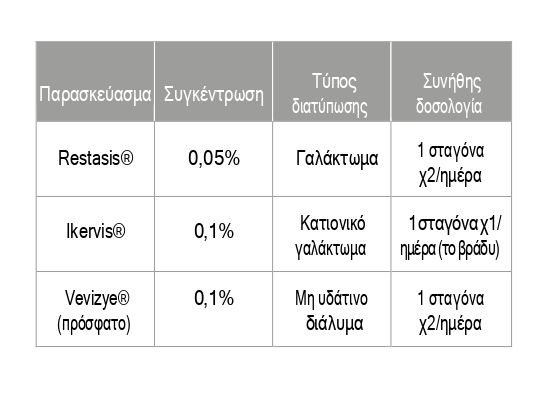 | Παρασκεύασμα | Συγκέντρωση | Τύπος διατύπωσης | Συνήθης δοσολογία |
|---|---|---|---|
| Restasis® | 0,05% | Γαλάκτωμα | 1 σταγόνα χ2/ημέρα |
| Ikervis® | 0,1% | Κατιονικό γαλάκτωμα | 1 σταγόνα χ1/ ημέρα (το βράδυ) |
| Vevizye® (πρόσφατο) | 0,1% | Μη υδάτινο διάλυμα | 1 σταγόνα χ2/ημέρα |